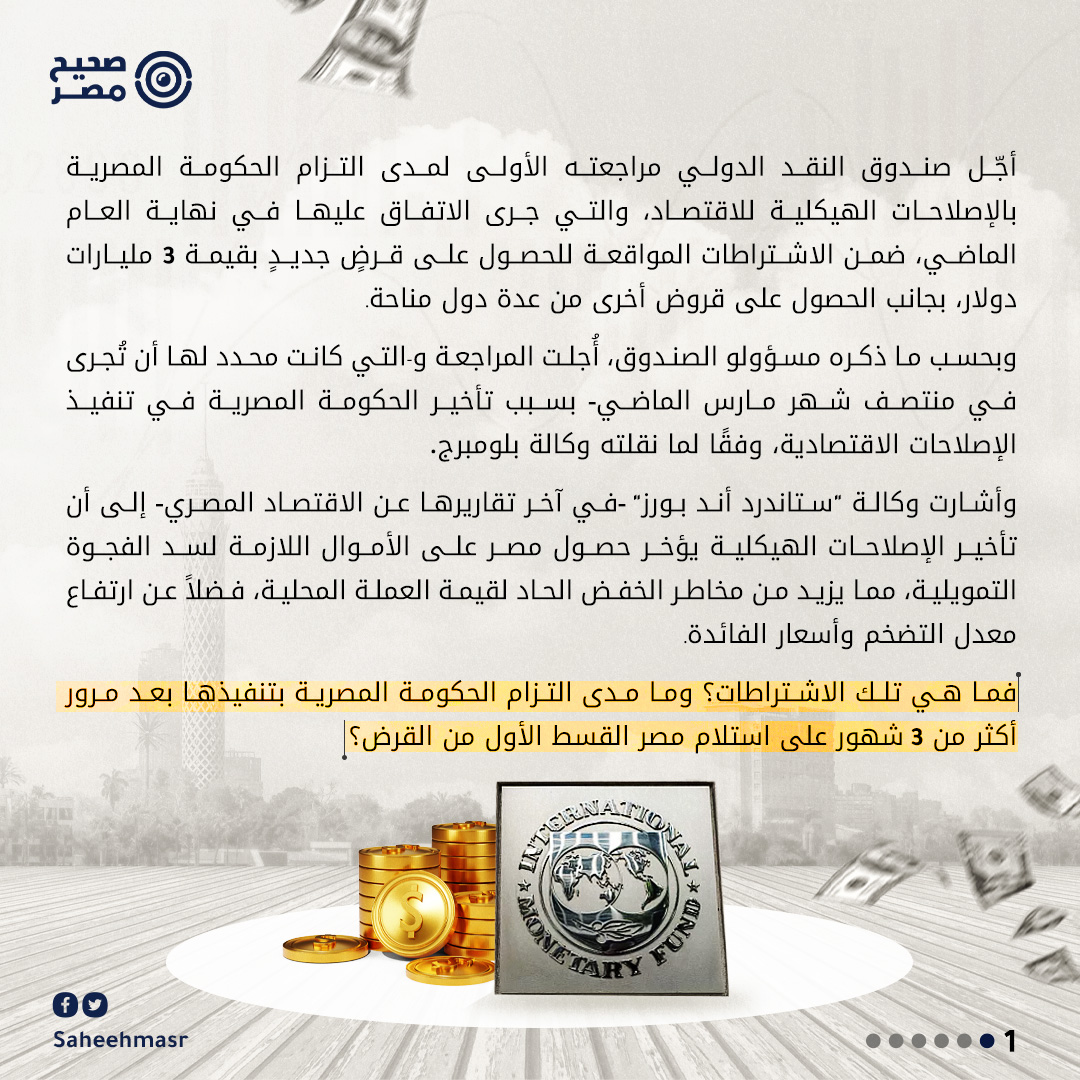 صحيح مصر

أجّل صندوق النقد الدولي مراجعته الأولى لمدى التزام الحكومة المصرية بالإصلاحات الهيكلية للاقتصاد، والتي جرى الاتفاق عليها في نهاية العام الماضي، ضمن الاشتراطات المواقعة للحصول على قرضٍ جديدٍ بقيمة 3 مليارات دولار، بجانب الحصول على قروض أخرى من عدة دول مناحة.

وبحسب ما ذكره مسؤولو الصندوق، أُجلت المراجعة و-التي كانت محدد لها أن تُجرى في منتصف شهر مارس الماضي- بسبب تأخير الحكومة المصرية في تنفيذ الإصلاحات الاقتصادية، وفقًا لما نقلته وكالة بلومبرج.

وأشارت وكالة "ستاندرد أند بورز" -في آخر تقاريرها عن الاقتصاد المصري- إلى أن تأخير الإصلاحات الهيكلية يؤخر حصول مصر على الأموال اللازمة لسد الفجوة التمويلية، مما يزيد من مخاطر الخفض الحاد لقيمة العملة المحلية، فضلاً عن ارتفاع معدل التضخم وأسعار الفائدة.

فما هي تلك الاشتراطات؟ وما مدى التزام الحكومة المصرية بتنفيذها بعد مرور أكثر من 3 شهور على استلام مصر القسط الأول من القرض؟

INTERNATIONAL MONETARY FUND

Saheehmasr

1